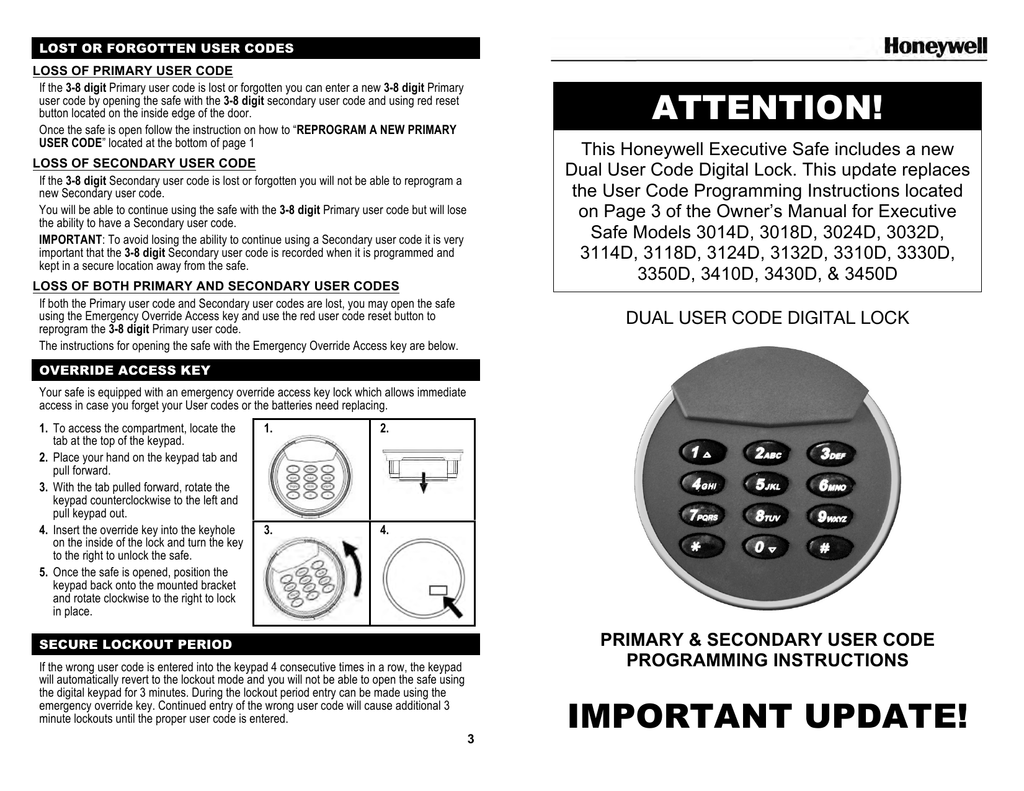 LOST OR FORGOTTEN USER CODES

LOSS OF PRIMARY USER CODE

If the 3-8 digit Primary user code is lost or forgotten you can enter a new 3-8 digit Primary user code by opening the safe with the 3-8 digit secondary user code and using red reset button located on the inside edge of the door.

Once the safe is open follow the instruction on how to "REPROGRAM A NEW PRIMARY USER CODE" located at the bottom of page 1

LOSS OF SECONDARY USER CODE

If the 3-8 digit Secondary user code is lost or forgotten you will not be able to reprogram a new Secondary user code.

You will be able to continue using the safe with the 3-8 digit Primary user code but will lose the ability to have a Secondary user code.

IMPORTANT: To avoid losing the ability to continue using a Secondary user code it is very important that the 3-8 digit Secondary user code is recorded when it is programmed and kept in a secure location away from the safe.

LOSS OF BOTH PRIMARY AND SECONDARY USER CODES

If both the Primary user code and Secondary user codes are lost, you may open the safe using the Emergency Override Access key and use the red user code reset button to reprogram the 3-8 digit Primary user code.

The instructions for opening the safe with the Emergency Override Access key are below.

OVERRIDE ACCESS KEY

Your safe is equipped with an emergency override access key lock which allows immediate access in case you forget your User codes or the batteries need replacing.

1. To access the compartment, locate the tab at the top of the keypad.
2. Place your hand on the keypad tab and pull forward.
3. With the tab pulled forward, rotate the keypad counterclockwise to the left and pull keypad out.
4. Insert the override key into the keyhole on the inside of the lock and turn the key to the right to unlock the safe.
5. Once the safe is opened, position the keypad back onto the mounted bracket and rotate clockwise to the right to lock in place.

1. 2. 3. 4.

SECURE LOCKOUT PERIOD

If the wrong user code is entered into the keypad 4 consecutive times in a row, the keypad will automatically revert to the lockout mode and you will not be able to open the safe using the digital keypad for 3 minutes. During the lockout period entry can be made using the emergency override key. Continued entry of the wrong user code will cause additional 3 minute lockouts until the proper user code is entered.

3

Honeywell

ATTENTION!

This Honeywell Executive Safe includes a new Dual User Code Digital Lock. This update replaces the User Code Programming Instructions located on Page 3 of the Owner's Manual for Executive Safe Models 3014D, 3018D, 3024D, 3032D, 3114D, 3118D, 3124D, 3132D, 3310D, 3330D, 3350D, 3410D, 3430D, & 3450D

DUAL USER CODE DIGITAL LOCK

1 2ABC 3DEF 4GHI 5JKL 6MNO 7PQRS 8TUV 9WXYZ * 0 #

PRIMARY & SECONDARY USER CODE PROGRAMMING INSTRUCTIONS

IMPORTANT UPDATE!